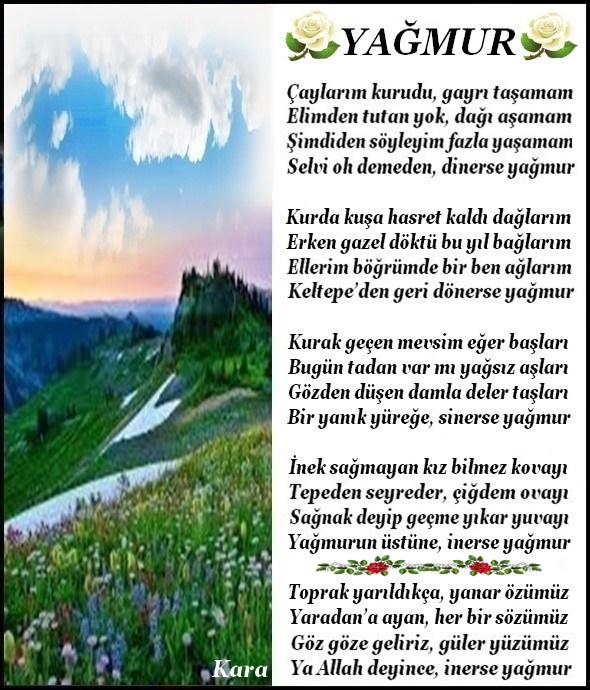 YAĞMUR

Çaylarım kurudu, gayrı taşamam
Elimden tutan yok, dağı aşamam
Şimdiden söyleyim fazla yaşamam
Selvi oh demeden, dinerse yağmur

Kurda kuşa hasret kaldı dağlarım
Erken gazel döktü bu yıl bağlarım
Ellerim böğrümde bir ben ağlarım
Keltepe'den geri dönerse yağmur

Kurak geçen mevsim eğer başları
Bugün tadan var mı yağsız aşları
Gözden düşen damla deler taşları
Bir yanık yüreğe, sinerse yağmur

İnek sağmayan kız bilmez kovayı
Tepeden seyreder, çiğdem ovayı
Sağnak deyip geçme yıkar yuvayı
Yağmurun üstüne, inerse yağmur

Toprak yarıldıkça, yanar özümüz
Yaradan'a ayan, her bir sözümüz
Göz göze geliriz, güler yüzümüz
Ya Allah deyince, inerse yağmur

Kara